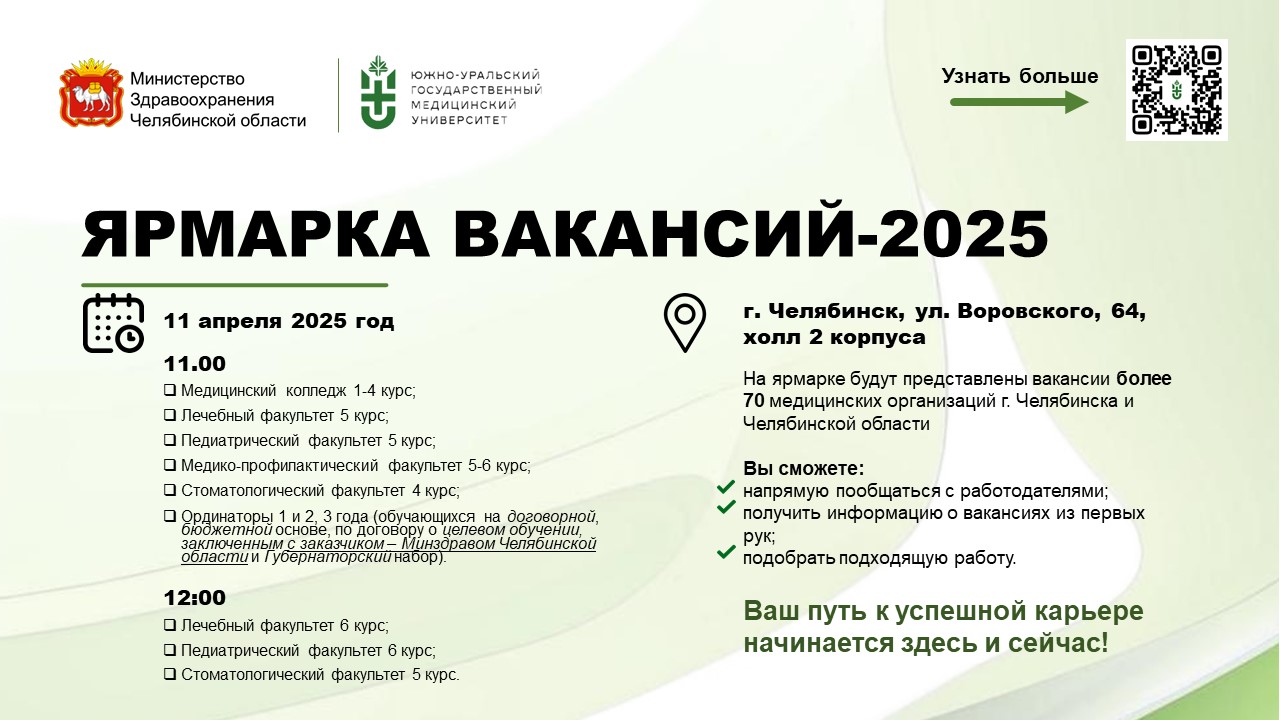 Министерство Здравоохранения Челябинской области

ЮЖНО-УРАЛЬСКИЙ ГОСУДАРСТВЕННЫЙ МЕДИЦИНСКИЙ УНИВЕРСИТЕТ

Узнать больше

ЯРМАРКА ВАКАНСИЙ-2025

11 апреля 2025 год

11.00
❑ Медицинский колледж 1-4 курс;
❑ Лечебный факультет 5 курс;
❑ Педиатрический факультет 5 курс;
❑ Медико-профилактический факультет 5-6 курс;
❑ Стоматологический факультет 4 курс;
❑ Ординаторы 1 и 2, 3 года (обучающихся на договорной, бюджетной основе, по договору о целевом обучении, заключенным с заказчиком – Минздравом Челябинской области и Губернаторский набор).

12:00
❑ Лечебный факультет 6 курс;
❑ Педиатрический факультет 6 курс;
❑ Стоматологический факультет 5 курс.

г. Челябинск, ул. Воровского, 64, холл 2 корпуса

На ярмарке будут представлены вакансии более 70 медицинских организаций г. Челябинска и Челябинской области

Вы сможете:
напрямую пообщаться с работодателями;
получить информацию о вакансиях из первых рук;
подобрать подходящую работу.

Ваш путь к успешной карьере начинается здесь и сейчас!